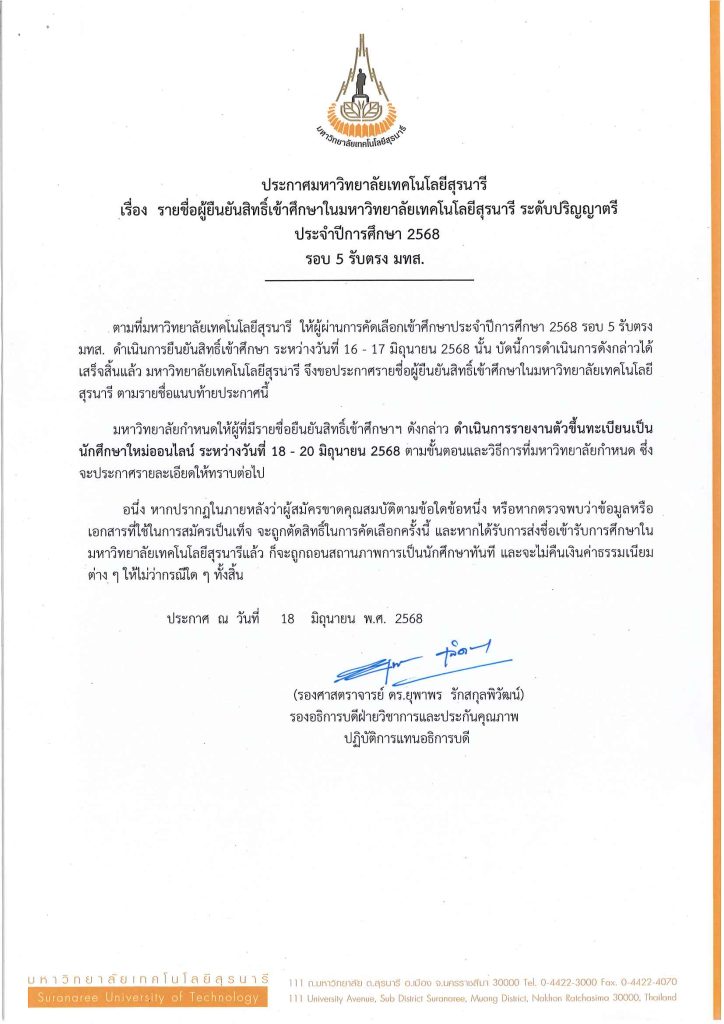 มหาวิทยาลัยเทคโนโลยีสุรนารี

ประกาศมหาวิทยาลัยเทคโนโลยีสุรนารี
เรื่อง รายชื่อผู้ยืนยันสิทธิ์เข้าศึกษาในมหาวิทยาลัยเทคโนโลยีสุรนารี ระดับปริญญาตรี
ประจำปีการศึกษา 2568
รอบ 5 รับตรง มทส.

ตามที่มหาวิทยาลัยเทคโนโลยีสุรนารี ให้ผู้ผ่านการคัดเลือกเข้าศึกษาประจำปีการศึกษา 2568 รอบ 5 รับตรง มทส. ดำเนินการยืนยันสิทธิ์เข้าศึกษา ระหว่างวันที่ 16 - 17 มิถุนายน 2568 นั้น บัดนี้การดำเนินการดังกล่าวได้เสร็จสิ้นแล้ว มหาวิทยาลัยเทคโนโลยีสุรนารี จึงขอประกาศรายชื่อผู้ยืนยันสิทธิ์เข้าศึกษาในมหาวิทยาลัยเทคโนโลยีสุรนารี ตามรายชื่อแนบท้ายประกาศนี้

มหาวิทยาลัยกำหนดให้ผู้ที่มีรายชื่อยืนยันสิทธิ์เข้าศึกษาฯ ดังกล่าว ดำเนินการรายงานตัวขึ้นทะเบียนเป็นนักศึกษาใหม่ออนไลน์ ระหว่างวันที่ 18 - 20 มิถุนายน 2568 ตามขั้นตอนและวิธีการที่มหาวิทยาลัยกำหนด ซึ่งจะประกาศรายละเอียดให้ทราบต่อไป

อนึ่ง หากปรากฏในภายหลังว่าผู้สมัครขาดคุณสมบัติตามข้อใดข้อหนึ่ง หรือหากตรวจพบว่าข้อมูลหรือเอกสารที่ใช้ในการสมัครเป็นเท็จ จะถูกตัดสิทธิ์ในการคัดเลือกครั้งนี้ และหากได้รับการส่งชื่อเข้ารับการศึกษาในมหาวิทยาลัยเทคโนโลยีสุรนารีแล้ว ก็จะถูกถอนสถานภาพการเป็นนักศึกษาทันที และจะไม่คืนเงินค่าธรรมเนียมต่าง ๆ ให้ไม่ว่ากรณีใด ๆ ทั้งสิ้น

ประกาศ ณ วันที่ 18 มิถุนายน พ.ศ. 2568

(รองศาสตราจารย์ ดร.ยุพาพร รักสกุลพิวัฒน์)
รองอธิการบดีฝ่ายวิชาการและประกันคุณภาพ
ปฏิบัติการแทนอธิการบดี

มหาวิทยาลัยเทคโนโลยีสุรนารี
Suranaree University of Technology
111 ถ.มหาวิทยาลัย ต.สุรนารี อ.เมือง จ.นครราชสีมา 30000 Tel. 0-4422-3000 Fax. 0-4422-4070
111 University Avenue, Sub District Suranaree, Muang District, Nakhon Ratchasima 30000, Thailand